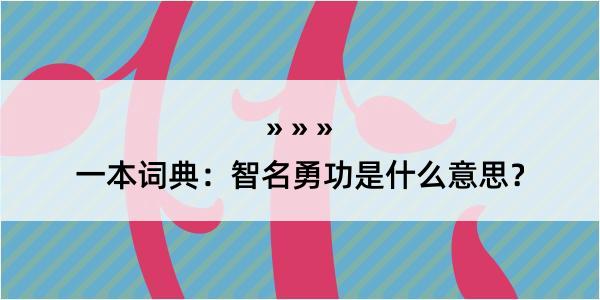 » » »

一本词典：智名勇功是什么意思？